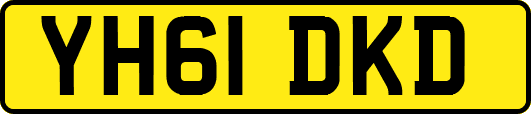 YH61 DKD